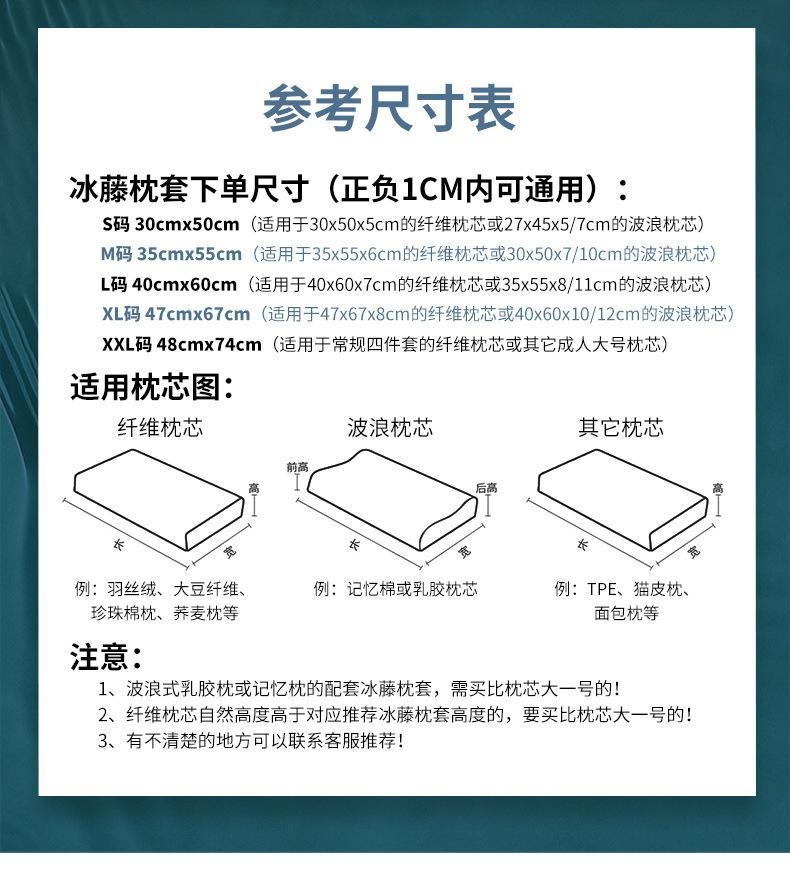 参考尺寸表

冰藤枕套下单尺寸（正负1CM内可通用）：

S码 30cmx50cm（适用于30x50x5cm的纤维枕芯或27x45x5/7cm的波浪枕芯）
M码 35cmx55cm（适用于35x55x6cm的纤维枕芯或30x50x7/10cm的波浪枕芯）
L码 40cmx60cm（适用于40x60x7cm的纤维枕芯或35x55x8/11cm的波浪枕芯）
XL码 47cmx67cm（适用于47x67x8cm的纤维枕芯或40x60x10/12cm的波浪枕芯）
XXL码 48cmx74cm（适用于常规四件套的纤维枕芯或其它成人大号枕芯）

适用枕芯图：

纤维枕芯
高
长
宽
例：羽丝绒、大豆纤维、珍珠棉枕、荞麦枕等

波浪枕芯
前高
后高
长
宽
例：记忆棉或乳胶枕芯

其它枕芯
高
长
宽
例：TPE、猫皮枕、面包枕等

注意：
1、波浪式乳胶枕或记忆枕的配套冰藤枕套，需买比枕芯大一号的！
2、纤维枕芯自然高度高于对应推荐冰藤枕套高度的，要买比枕芯大一号的！
3、有不清楚的地方可以联系客服推荐！